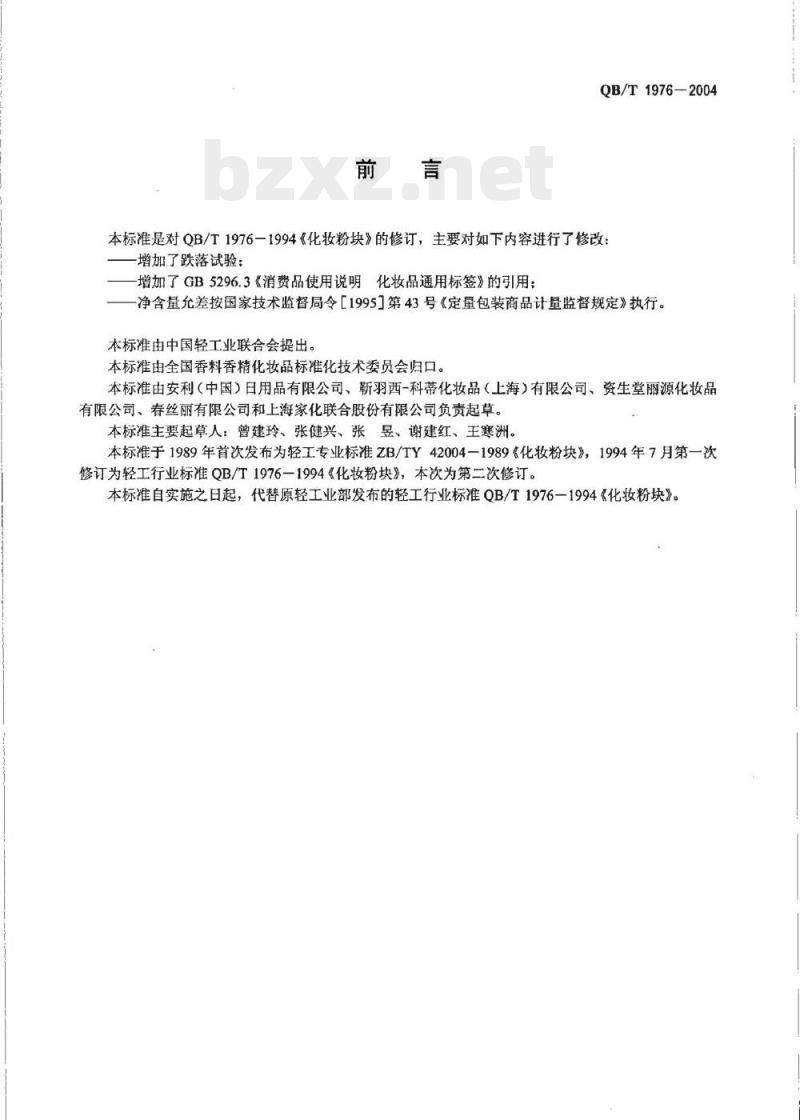 QB/T 1976—2004

bzxz.net

前　言

本标准是对 QB/T 1976—1994《化妆粉块》的修订，主要对如下内容进行了修改：
——增加了跌落试验；
——增加了 GB 5296.3《消费品使用说明　化妆品通用标签》的引用；
——净含量允差按国家技术监督局令[1995]第 43 号《定量包装商品计量监督规定》执行。

本标准由中国轻工业联合会提出。
本标准由全国香料香精化妆品标准化技术委员会归口。
本标准由安利（中国）日用品有限公司、靳羽西-科蒂化妆品（上海）有限公司、资生堂丽源化妆品有限公司、春丝丽有限公司和上海家化联合股份有限公司负责起草。
本标准主要起草人：曾建玲、张健兴、张　昱、谢建红、王寒洲。
本标准于 1989 年首次发布为轻工专业标准 ZB/TY 42004—1989《化妆粉块》，1994 年 7 月第一次修订为轻工行业标准 QB/T 1976—1994《化妆粉块》，本次为第二次修订。
本标准自实施之日起，代替原轻工业部发布的轻工行业标准 QB/T 1976—1994《化妆粉块》。